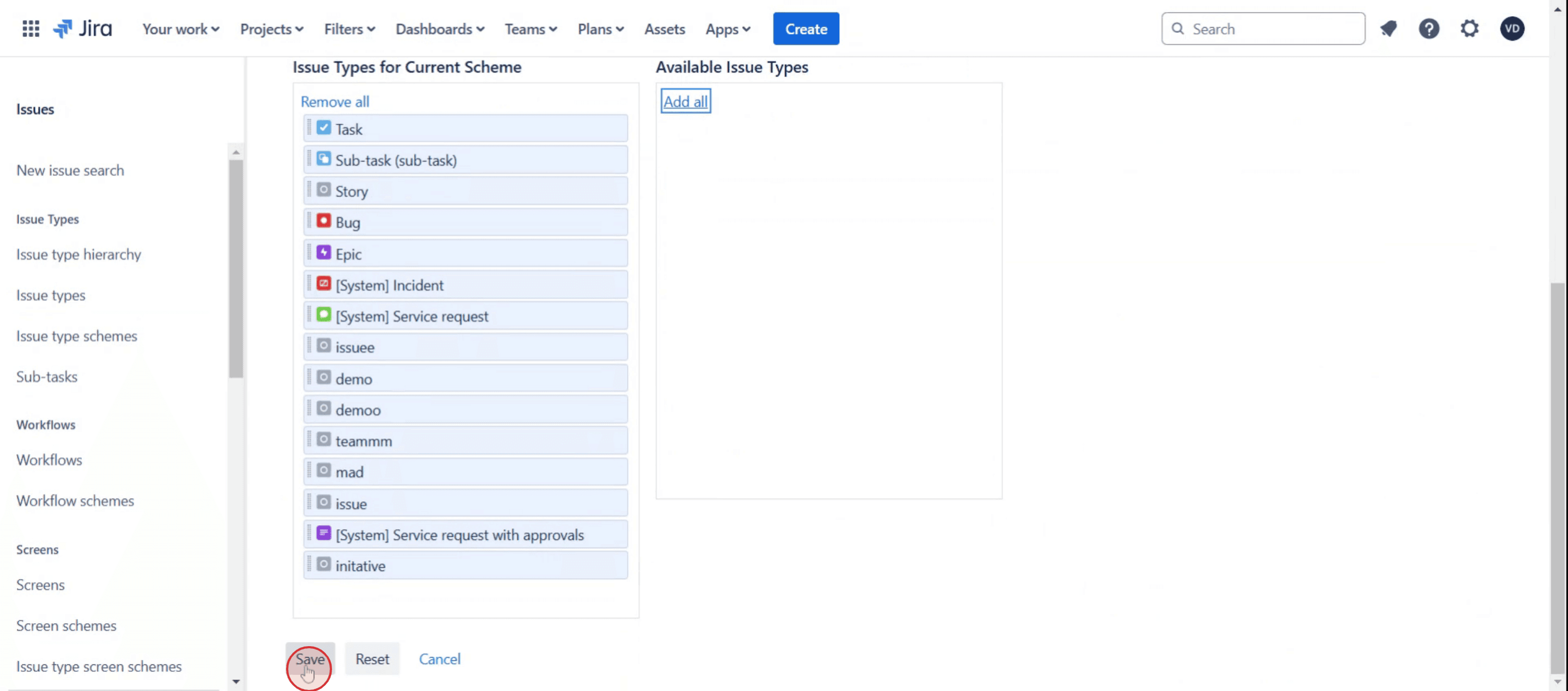 Jira Your work Projects Filters Dashboards Teams Plans Assets Apps Create Search VD

Issues

New issue search

Issue Types

Issue type hierarchy

Issue types

Issue type schemes

Sub-tasks

Workflows

Workflows

Workflow schemes

Screens

Screens

Screen schemes

Issue type screen schemes

Issue Types for Current Scheme

Remove all

Task

Sub-task (sub-task)

Story

Bug

Epic

[System] Incident

[System] Service request

issuee

demo

demoo

teammm

mad

issue

[System] Service request with approvals

initative

Available Issue Types

Add all

Save Reset Cancel